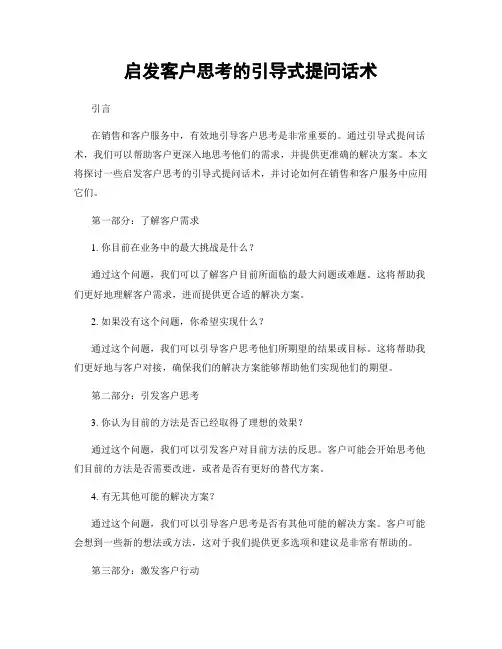 启发客户思考的引导式提问话术

引言

在销售和客户服务中，有效地引导客户思考是非常重要的。通过引导式提问话术，我们可以帮助客户更深入地思考他们的需求，并提供更准确的解决方案。本文将探讨一些启发客户思考的引导式提问话术，并讨论如何在销售和客户服务中应用它们。

第一部分：了解客户需求

1. 你目前在业务中的最大挑战是什么？

通过这个问题，我们可以了解客户目前所面临的最大问题或难题。这将帮助我们更好地理解客户需求，进而提供更合适的解决方案。

2. 如果没有这个问题，你希望实现什么？

通过这个问题，我们可以引导客户思考他们所期望的结果或目标。这将帮助我们更好地与客户对接，确保我们的解决方案能够帮助他们实现他们的期望。

第二部分：引发客户思考

3. 你认为目前的方法是否已经取得了理想的效果？

通过这个问题，我们可以引发客户对目前方法的反思。客户可能会开始思考他们目前的方法是否需要改进，或者是否有更好的替代方案。

4. 有无其他可能的解决方案？

通过这个问题，我们可以引导客户思考是否有其他可能的解决方案。客户可能会想到一些新的想法或方法，这对于我们提供更多选项和建议是非常有帮助的。

第三部分：激发客户行动